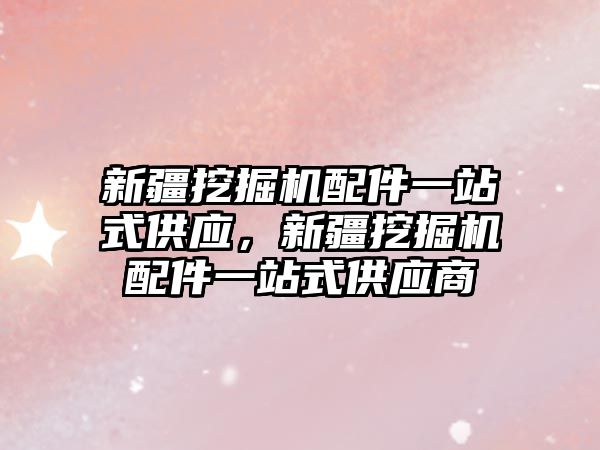 新疆挖掘机配件一站式供应，新疆挖掘机配件一站式供应商